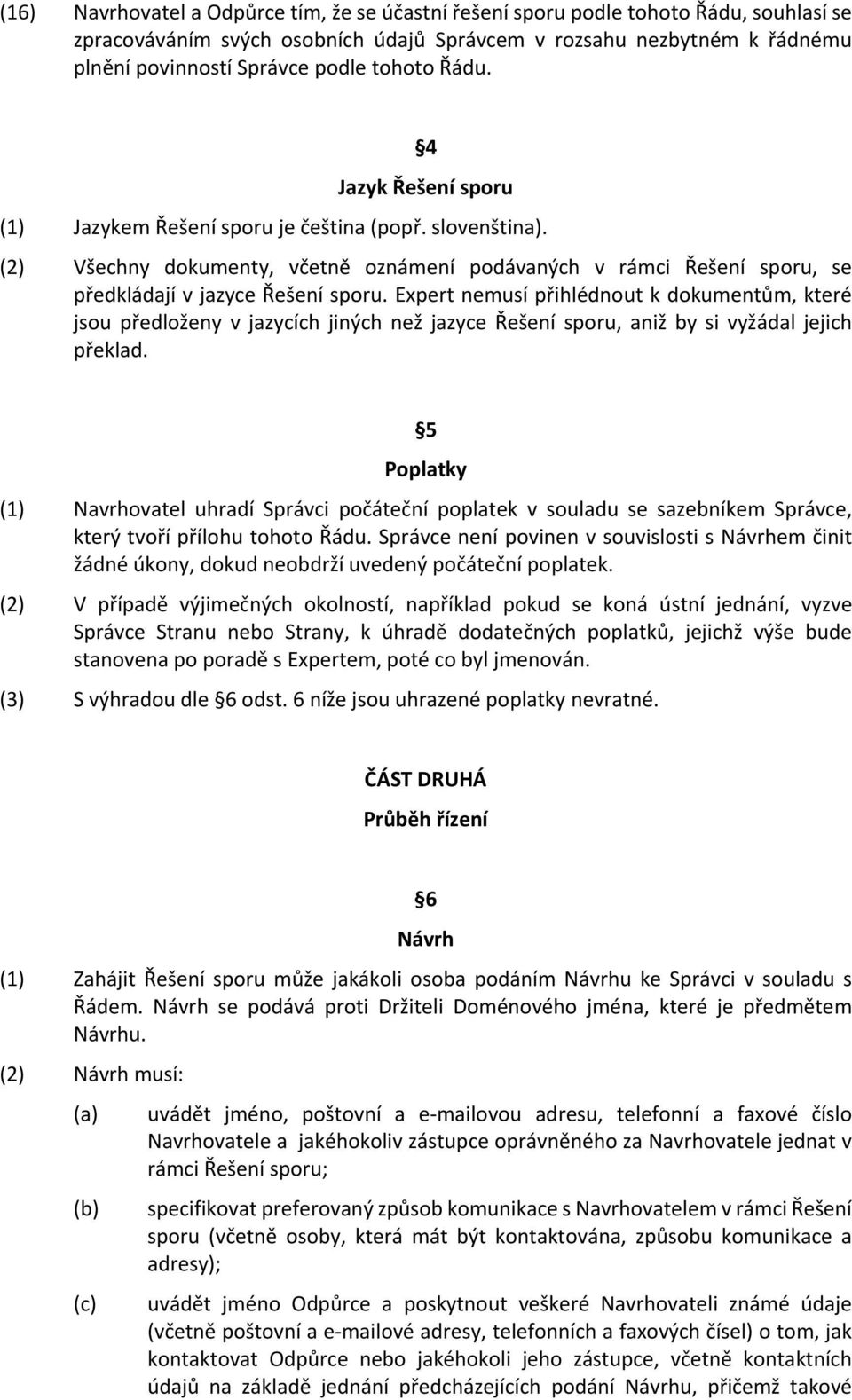 (16) Navrhovatel a Odpůrce tím, že se účastní řešení sporu podle tohoto Řádu, souhlasí se zpracováváním svých osobních údajů Správcem v rozsahu nezbytném k řádnému plnění povinností Správce podle tohoto Řádu.

4
Jazyk Řešení sporu

(1) Jazykem Řešení sporu je čeština (popř. slovenština).

(2) Všechny dokumenty, včetně oznámení podávaných v rámci Řešení sporu, se předkládají v jazyce Řešení sporu. Expert nemusí přihlédnout k dokumentům, které jsou předloženy v jazycích jiných než jazyce Řešení sporu, aniž by si vyžádal jejich překlad.

5
Poplatky

(1) Navrhovatel uhradí Správci počáteční poplatek v souladu se sazebníkem Správce, který tvoří přílohu tohoto Řádu. Správce není povinen v souvislosti s Návrhem činit žádné úkony, dokud neobdrží uvedený počáteční poplatek.

(2) V případě výjimečných okolností, například pokud se koná ústní jednání, vyzve Správce Stranu nebo Strany, k úhradě dodatečných poplatků, jejichž výše bude stanovena po poradě s Expertem, poté co byl jmenován.

(3) S výhradou dle 6 odst. 6 níže jsou uhrazené poplatky nevratné.

ČÁST DRUHÁ
Průběh řízení

6
Návrh

(1) Zahájit Řešení sporu může jakákoli osoba podáním Návrhu ke Správci v souladu s Řádem. Návrh se podává proti Držiteli Doménového jména, které je předmětem Návrhu.

(2) Návrh musí:

(a) uvádět jméno, poštovní a e-mailovou adresu, telefonní a faxové číslo Navrhovatele a jakéhokoliv zástupce oprávněného za Navrhovatele jednat v rámci Řešení sporu;

(b) specifikovat preferovaný způsob komunikace s Navrhovatelem v rámci Řešení sporu (včetně osoby, která mát být kontaktována, způsobu komunikace a adresy);

(c) uvádět jméno Odpůrce a poskytnout veškeré Navrhovateli známé údaje (včetně poštovní a e-mailové adresy, telefonních a faxových čísel) o tom, jak kontaktovat Odpůrce nebo jakéhokoli jeho zástupce, včetně kontaktních údajů na základě jednání předcházejících podání Návrhu, přičemž takové